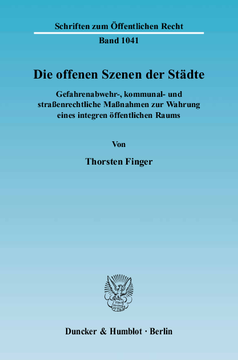 Schriften zum Öffentlichen Recht

Band 1041

Die offenen Szenen der Städte

Gefahrenabwehr-, kommunal- und straßenrechtliche Maßnahmen zur Wahrung eines integren öffentlichen Raums

Von

Thorsten Finger

Duncker & Humblot · Berlin